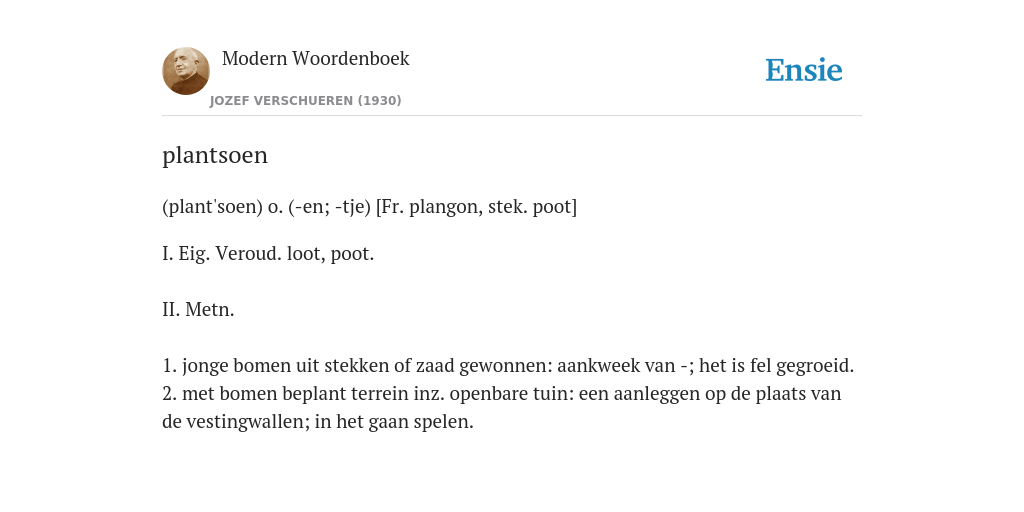 Modern Woordenboek
JOZEF VERSCHUEREN (1930)

Ensie

plantsoen

(plant'soen) o. (-en; -tje) [Fr. plangon, stek. poot]

I. Eig. Veroud. loot, poot.

II. Metn.

1. jonge bomen uit stekken of zaad gewonnen: aankweek van -; het is fel gegroeid.
2. met bomen beplant terrein inz. openbare tuin: een aanleggen op de plaats van de vestingwallen; in het gaan spelen.